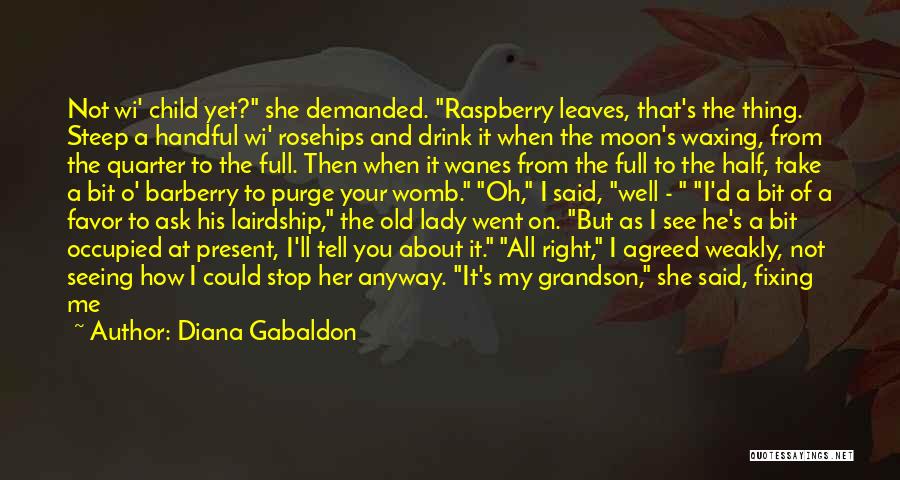 Not wi' child yet?" she demanded. "Raspberry leaves, that's the thing. Steep a handful wi' rosehips and drink it when the moon's waxing, from the quarter to the full. Then when it wanes from the full to the half, take a bit o' barberry to purge your womb." "Oh," I said, "well - " "I'd a bit of a favor to ask his lairdship," the old lady went on. "But as I see he's a bit occupied at present, I'll tell you about it." "All right," I agreed weakly, not seeing how I could stop her anyway. "It's my grandson," she said, fixing me

~ Author: Diana Gabaldon

QUOTESSAYINGS.NET